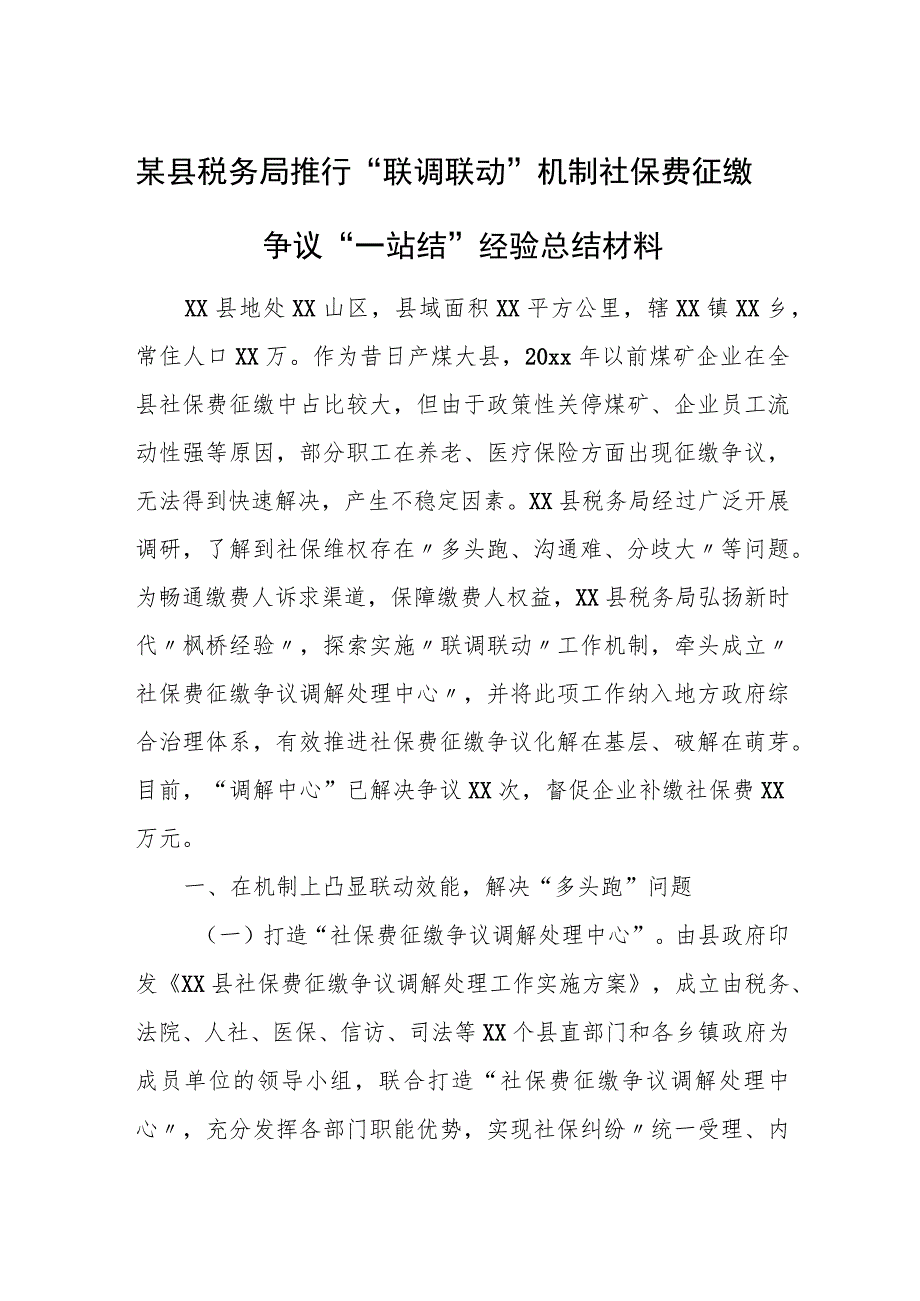 某县税务局推行“联调联动”机制社保费征缴争议“一站结”经验总结材料

XX县地处XX山区，县域面积XX平方公里，辖XX镇XX乡，常住人口XX万。作为昔日产煤大县，20xx年以前煤矿企业在全县社保费征缴中占比较大，但由于政策性关停煤矿、企业员工流动性强等原因，部分职工在养老、医疗保险方面出现征缴争议，无法得到快速解决，产生不稳定因素。XX县税务局经过广泛开展调研，了解到社保维权存在〃多头跑、沟通难、分歧大〃等问题。为畅通缴费人诉求渠道，保障缴费人权益，XX县税务局弘扬新时代〃枫桥经验〃，探索实施〃联调联动〃工作机制，牵头成立〃社保费征缴争议调解处理中心〃，并将此项工作纳入地方政府综合治理体系，有效推进社保费征缴争议化解在基层、破解在萌芽。目前，“调解中心”已解决争议XX次，督促企业补缴社保费XX万元。

一、在机制上凸显联动效能，解决“多头跑”问题

（一）打造“社保费征缴争议调解处理中心”。由县政府印发《XX县社保费征缴争议调解处理工作实施方案》，成立由税务、法院、人社、医保、信访、司法等XX个县直部门和各乡镇政府为成员单位的领导小组，联合打造“社保费征缴争议调解处理中心〃，充分发挥各部门职能优势，实现社保纠纷〃统一受理、内